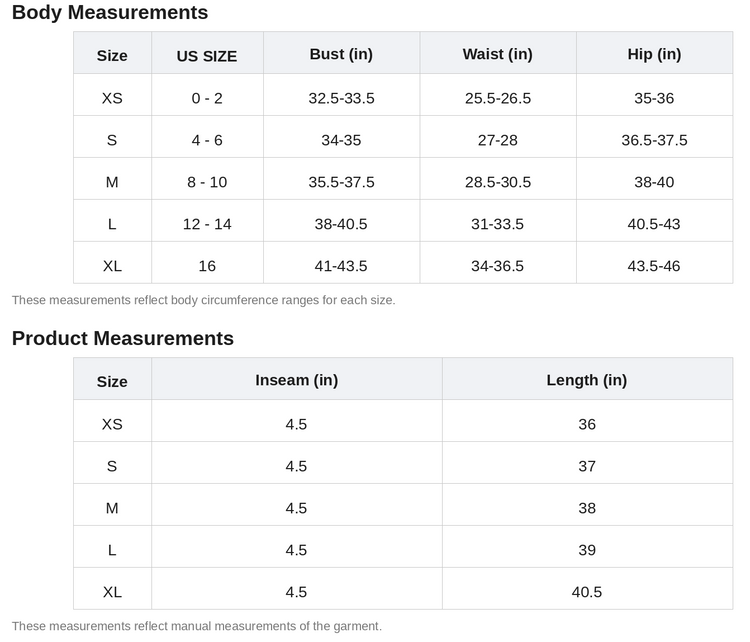 Body Measurements

| Size | US SIZE | Bust (in) | Waist (in) | Hip (in) |
|---|---|---|---|---|
| XS | 0 - 2 | 32.5-33.5 | 25.5-26.5 | 35-36 |
| S | 4 - 6 | 34-35 | 27-28 | 36.5-37.5 |
| M | 8 - 10 | 35.5-37.5 | 28.5-30.5 | 38-40 |
| L | 12 - 14 | 38-40.5 | 31-33.5 | 40.5-43 |
| XL | 16 | 41-43.5 | 34-36.5 | 43.5-46 |

These measurements reflect body circumference ranges for each size.

Product Measurements

| Size | Inseam (in) | Length (in) |
|---|---|---|
| XS | 4.5 | 36 |
| S | 4.5 | 37 |
| M | 4.5 | 38 |
| L | 4.5 | 39 |
| XL | 4.5 | 40.5 |

These measurements reflect manual measurements of the garment.